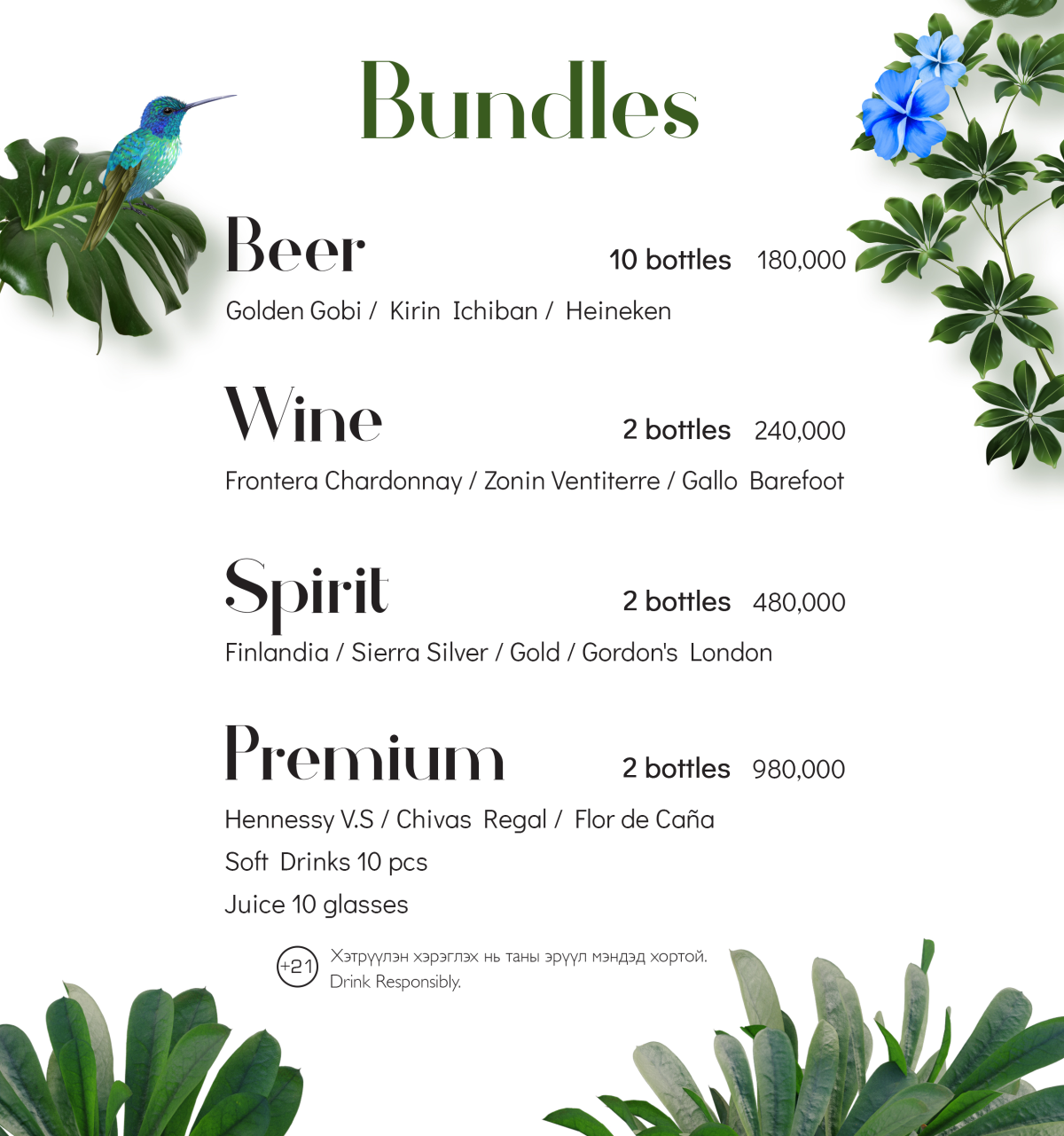 Bundles

Beer
10 bottles 180,000
Golden Gobi / Kirin Ichiban / Heineken

Wine
2 bottles 240,000
Frontera Chardonnay / Zonin Ventiterre / Gallo Barefoot

Spirit
2 bottles 480,000
Finlandia / Sierra Silver / Gold / Gordon's London

Premium
2 bottles 980,000
Hennessy V.S / Chivas Regal / Flor de Caña
Soft Drinks 10 pcs
Juice 10 glasses

+21
Хэтрүүлэн хэрэглэх нь таны эрүүл мэндэд хортой.
Drink Responsibly.